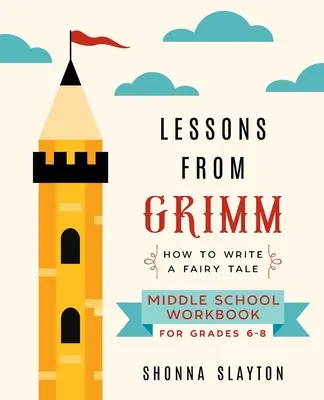 LESSONS FROM GRIMM

HOW TO WRITE A FAIRY TALE

MIDDLE SCHOOL WORKBOOK

FOR GRADES 6-8

SHONNA SLAYTON